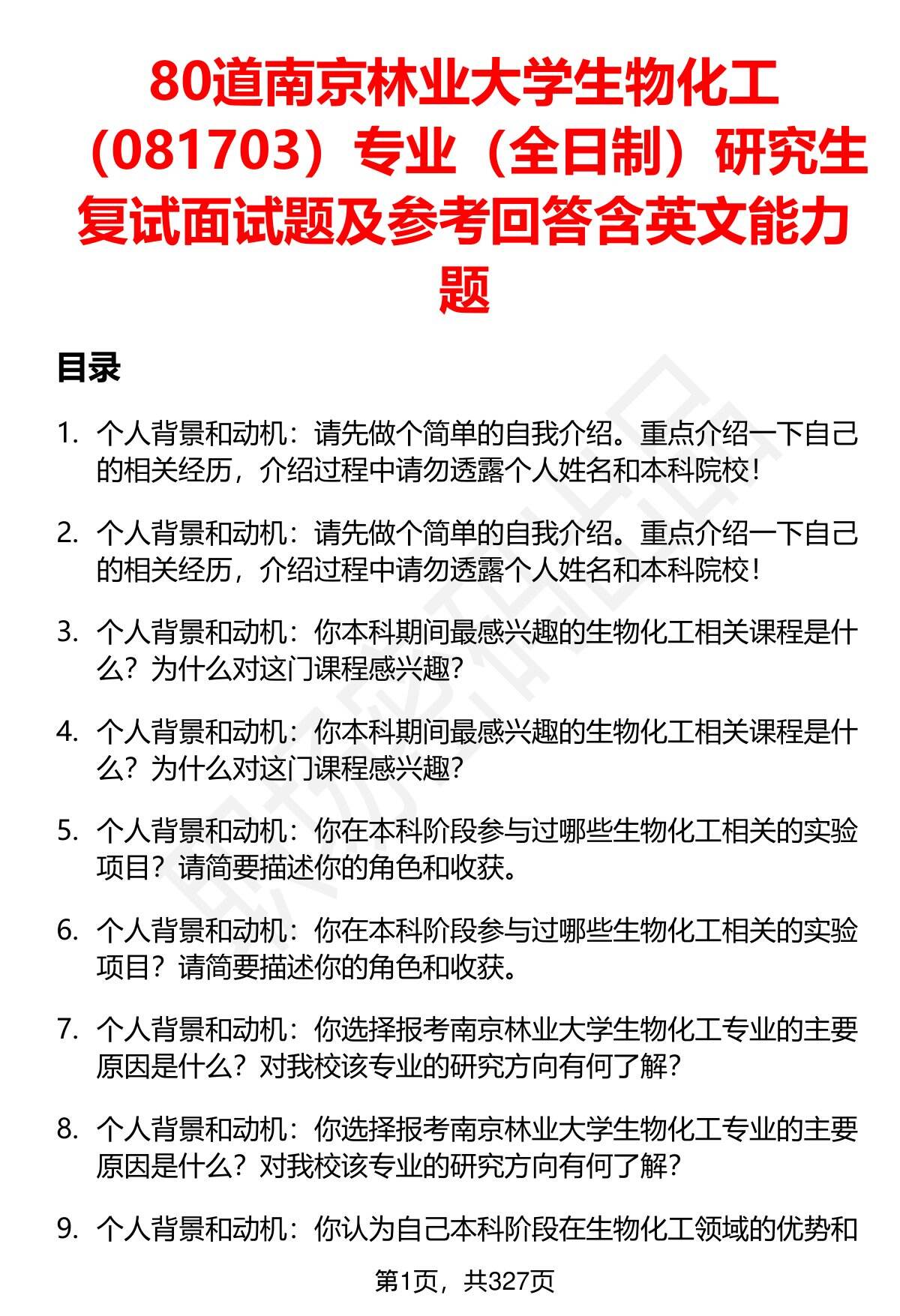 80道南京林业大学生物化工（081703）专业（全日制）研究生复试面试题及参考回答含英文能力题

目录

1. 个人背景和动机：请先做个简单的自我介绍。重点介绍一下自己的相关经历，介绍过程中请勿透露个人姓名和本科院校！

2. 个人背景和动机：请先做个简单的自我介绍。重点介绍一下自己的相关经历，介绍过程中请勿透露个人姓名和本科院校！

3. 个人背景和动机：你本科期间最感兴趣的生物化工相关课程是什么？为什么对这门课程感兴趣？

4. 个人背景和动机：你本科期间最感兴趣的生物化工相关课程是什么？为什么对这门课程感兴趣？

5. 个人背景和动机：你在本科阶段参与过哪些生物化工相关的实验项目？请简要描述你的角色和收获。

6. 个人背景和动机：你在本科阶段参与过哪些生物化工相关的实验项目？请简要描述你的角色和收获。

7. 个人背景和动机：你选择报考南京林业大学生物化工专业的主要原因是什么？对我校该专业的研究方向有何了解？

8. 个人背景和动机：你选择报考南京林业大学生物化工专业的主要原因是什么？对我校该专业的研究方向有何了解？

9. 个人背景和动机：你认为自己本科阶段在生物化工领域的优势和

第1页，共327页